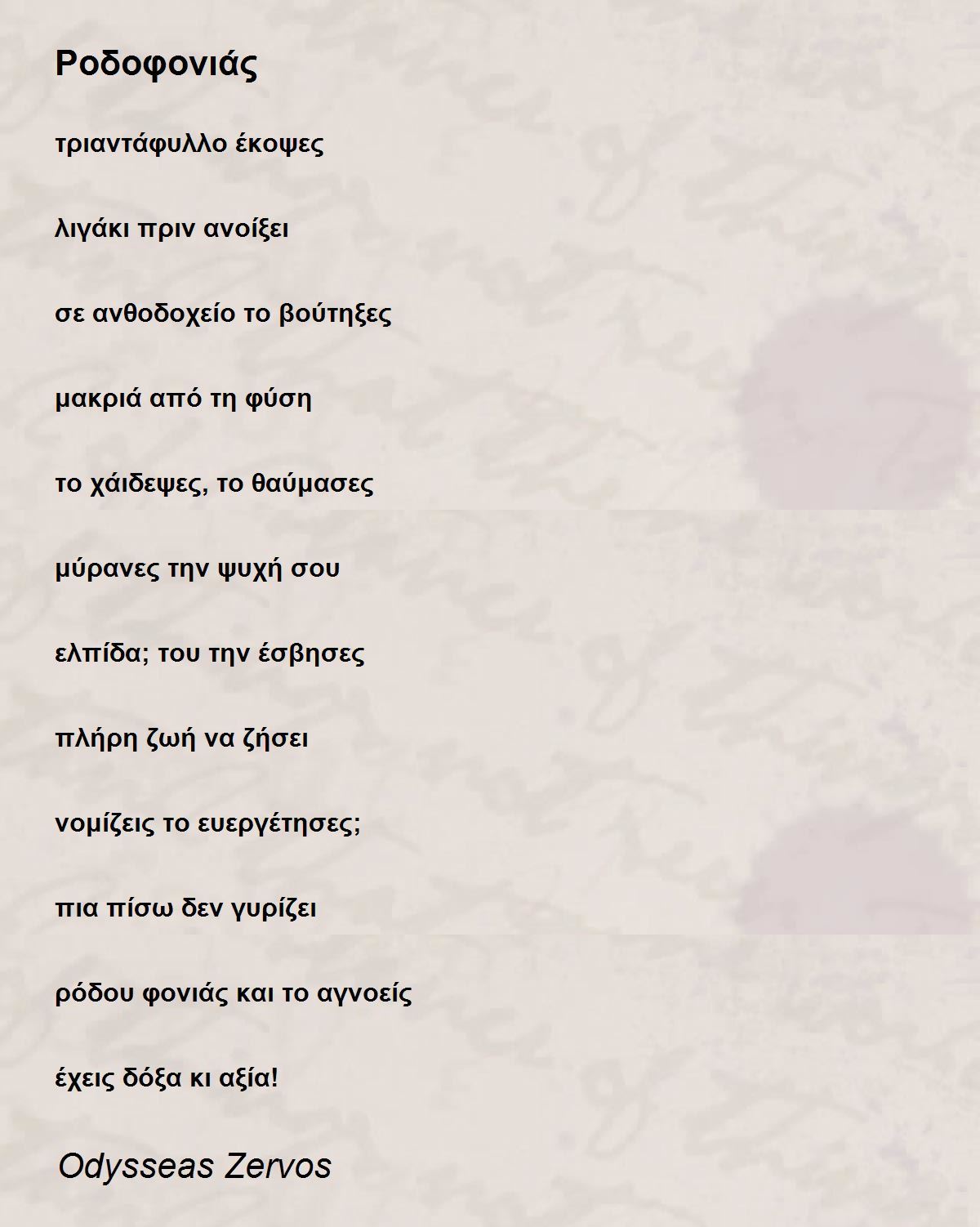 Ροδοφονιάς

τριαντάφυλλο έκοψες

λιγάκι πριν ανοίξει

σε ανθοδοχείο το βούτηξες

μακριά από τη φύση

το χάιδεψες, το θαύμασες

μύρανες την ψυχή σου

ελπίδα; του την έσβησες

πλήρη ζωή να ζήσει

νομίζεις το ευεργέτησες;

πια πίσω δεν γυρίζει

ρόδου φονιάς και το αγνοείς

έχεις δόξα κι αξία!

Odysseas Zervos